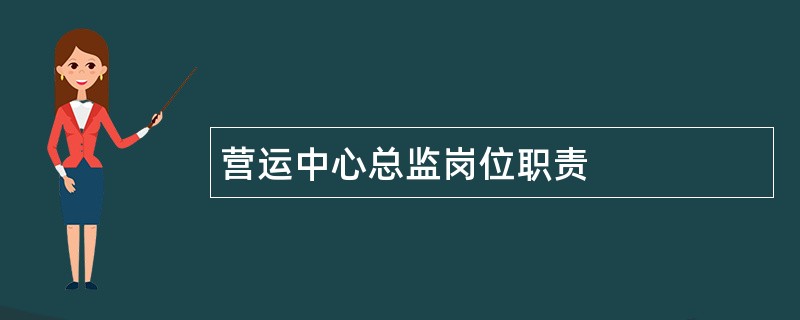 营运中心总监岗位职责